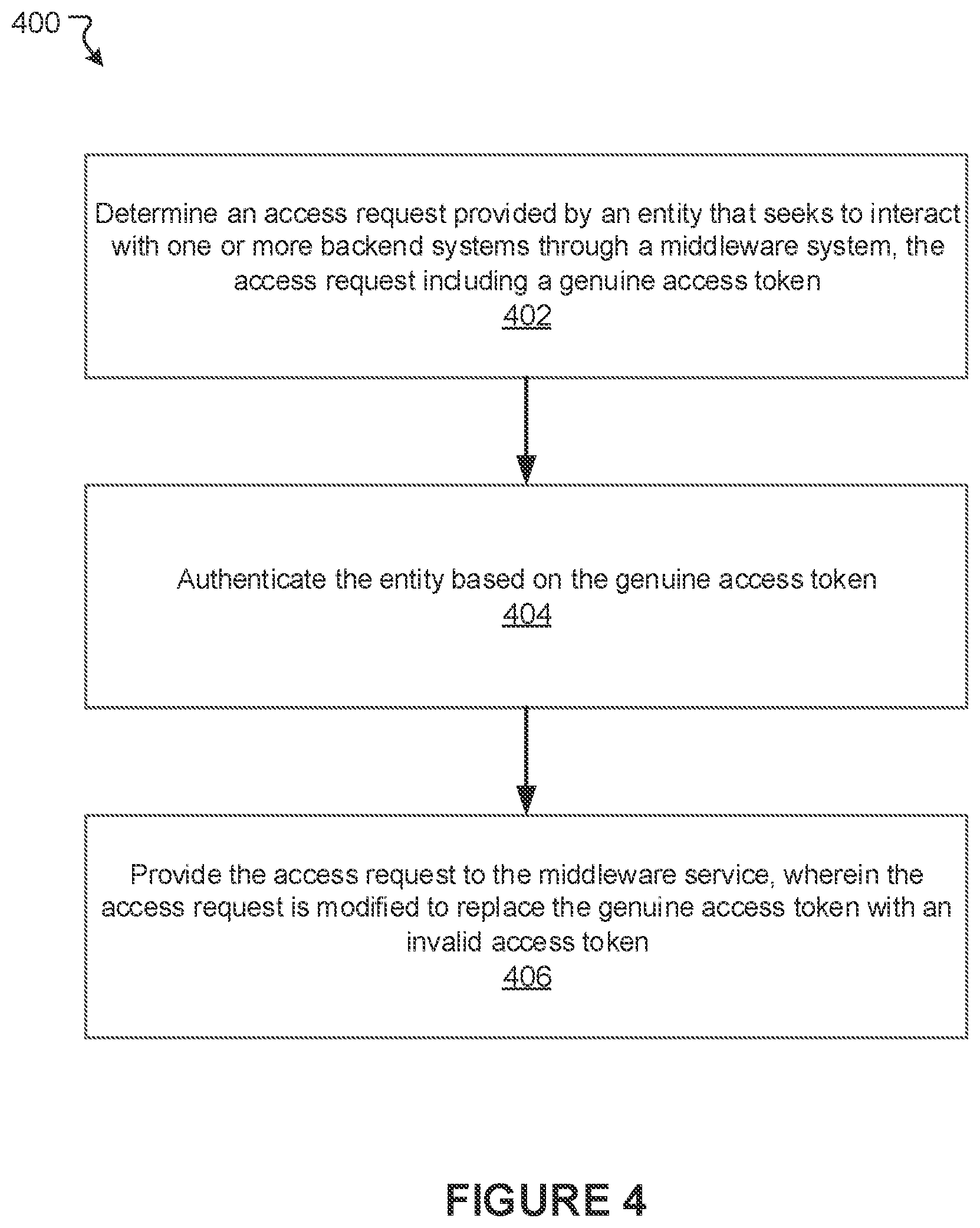 400

Determine an access request provided by an entity that seeks to interact with one or more backend systems through a middleware system, the access request including a genuine access token
402

Authenticate the entity based on the genuine access token
404

Provide the access request to the middleware service, wherein the access request is modified to replace the genuine access token with an invalid access token
406

FIGURE 4